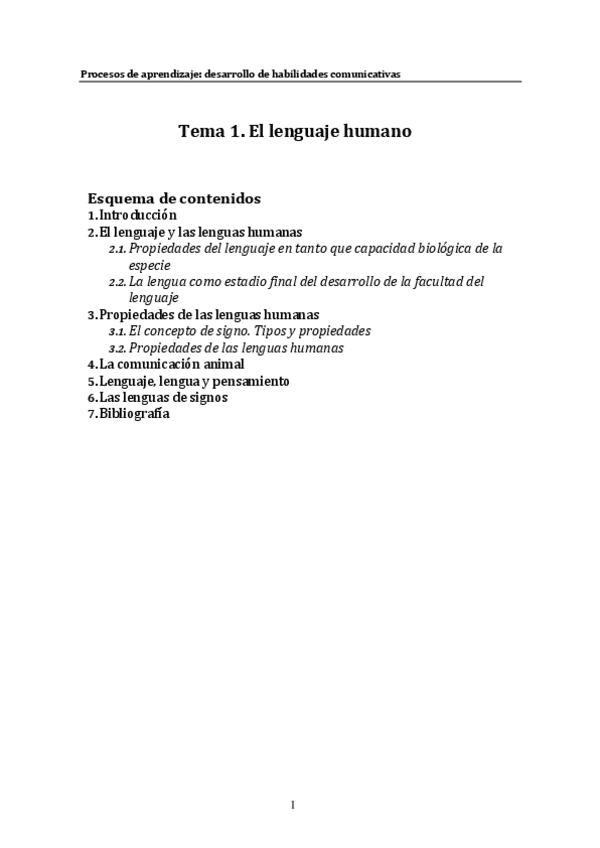 Procesos de aprendizaje: desarrollo de habilidades comunicativas

Tema 1. El lenguaje humano

Esquema de contenidos
1. Introducción
2. El lenguaje y las lenguas humanas
2.1. Propiedades del lenguaje en tanto que capacidad biológica de la especie
2.2. La lengua como estadio final del desarrollo de la facultad del lenguaje
3. Propiedades de las lenguas humanas
3.1. El concepto de signo. Tipos y propiedades
3.2. Propiedades de las lenguas humanas
4. La comunicación animal
5. Lenguaje, lengua y pensamiento
6. Las lenguas de signos
7. Bibliografía

1